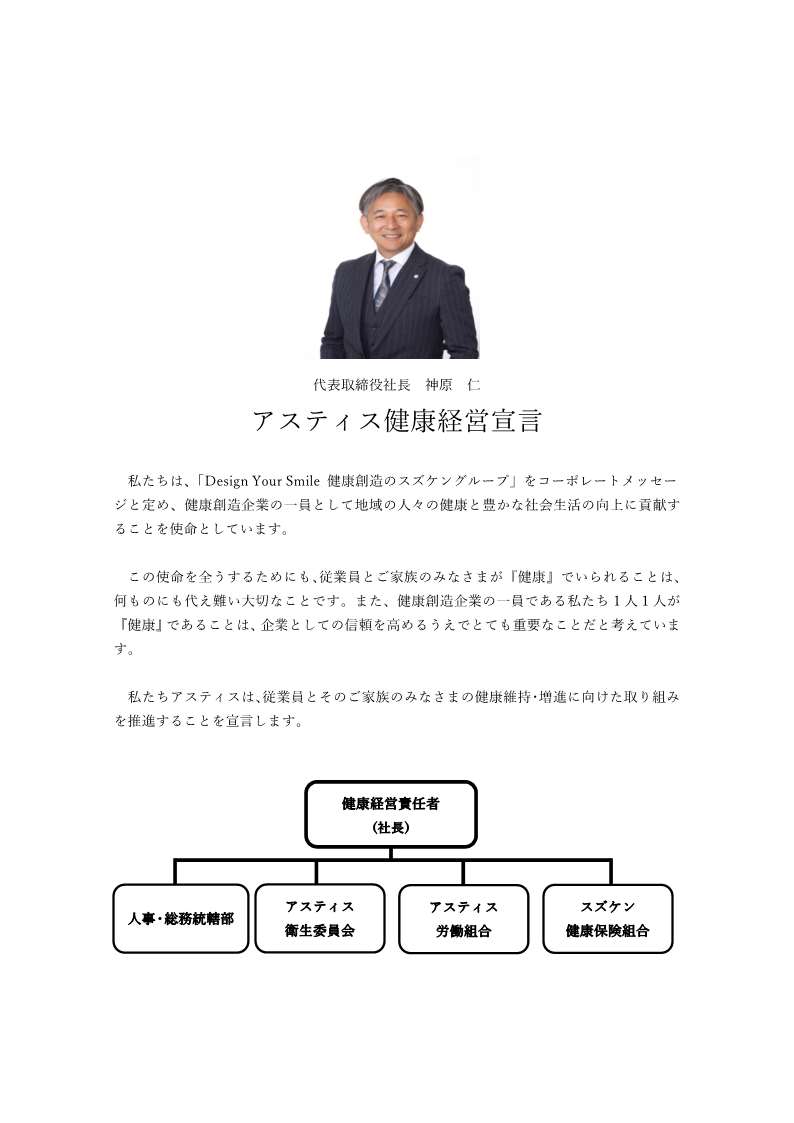 代表取締役社長　神原　仁

アスティス健康経営宣言

私たちは、「Design Your Smile 健康創造のスズケングループ」をコーポレートメッセージと定め、健康創造企業の一員として地域の人々の健康と豊かな社会生活の向上に貢献することを使命としています。

この使命を全うするためにも、従業員とご家族のみなさまが『健康』でいられることは、何ものにも代え難い大切なことです。また、健康創造企業の一員である私たち１人１人が『健康』であることは、企業としての信頼を高めるうえでとても重要なことだと考えています。

私たちアスティスは、従業員とそのご家族のみなさまの健康維持･増進に向けた取り組みを推進することを宣言します。

健康経営責任者
（社長）

人事･総務統轄部

アスティス
衛生委員会

アスティス
労働組合

スズケン
健康保険組合